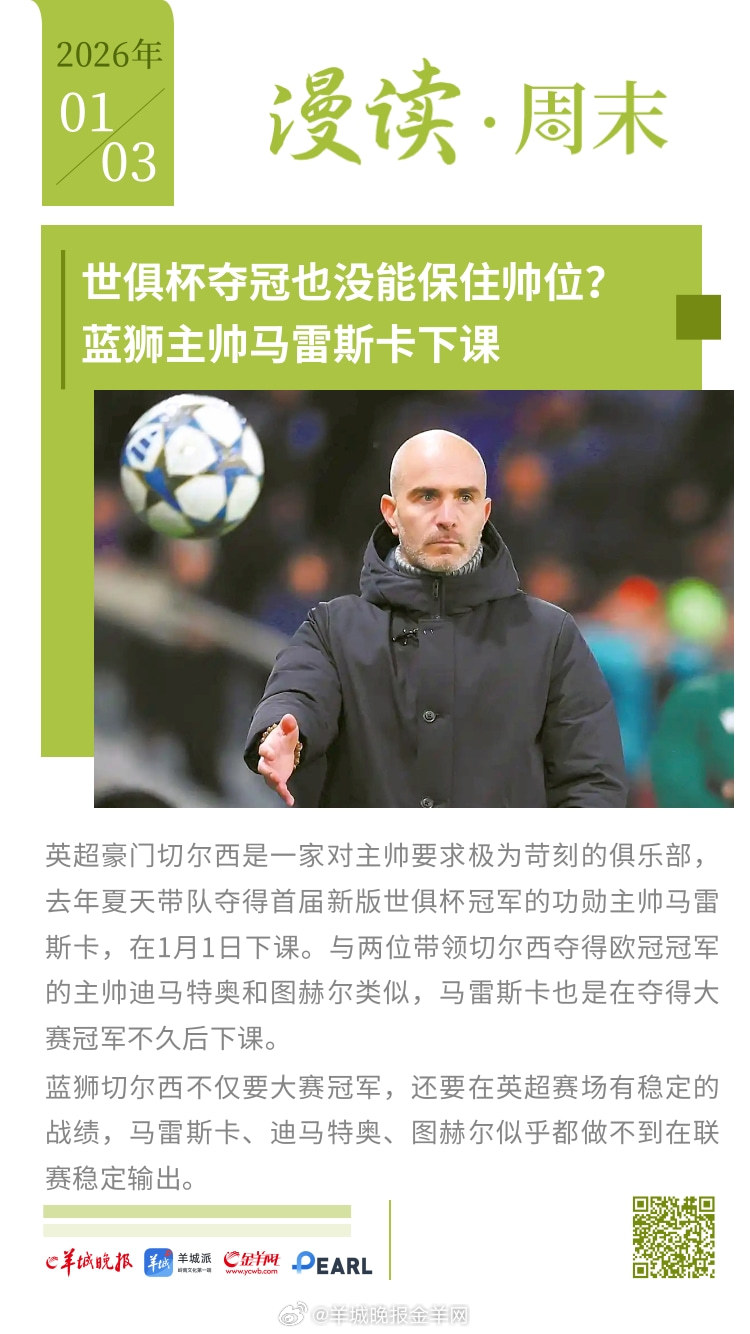 2026年
01
03

漫读·周末

世俱杯夺冠也没能保住帅位？
蓝狮主帅马雷斯卡下课

英超豪门切尔西是一家对主帅要求极为苛刻的俱乐部，去年夏天带队夺得首届新版世俱杯冠军的功勋主帅马雷斯卡，在1月1日下课。与两位带领切尔西夺得欧冠冠军的主帅迪马特奥和图赫尔类似，马雷斯卡也是在夺得大赛冠军不久后下课。

蓝狮切尔西不仅要大赛冠军，还要在英超赛场有稳定的战绩，马雷斯卡、迪马特奥、图赫尔似乎都做不到在联赛稳定输出。

羊城晚报 羊城派 金羊网 www.ycwb.com PEARL

@羊城晚报金羊网